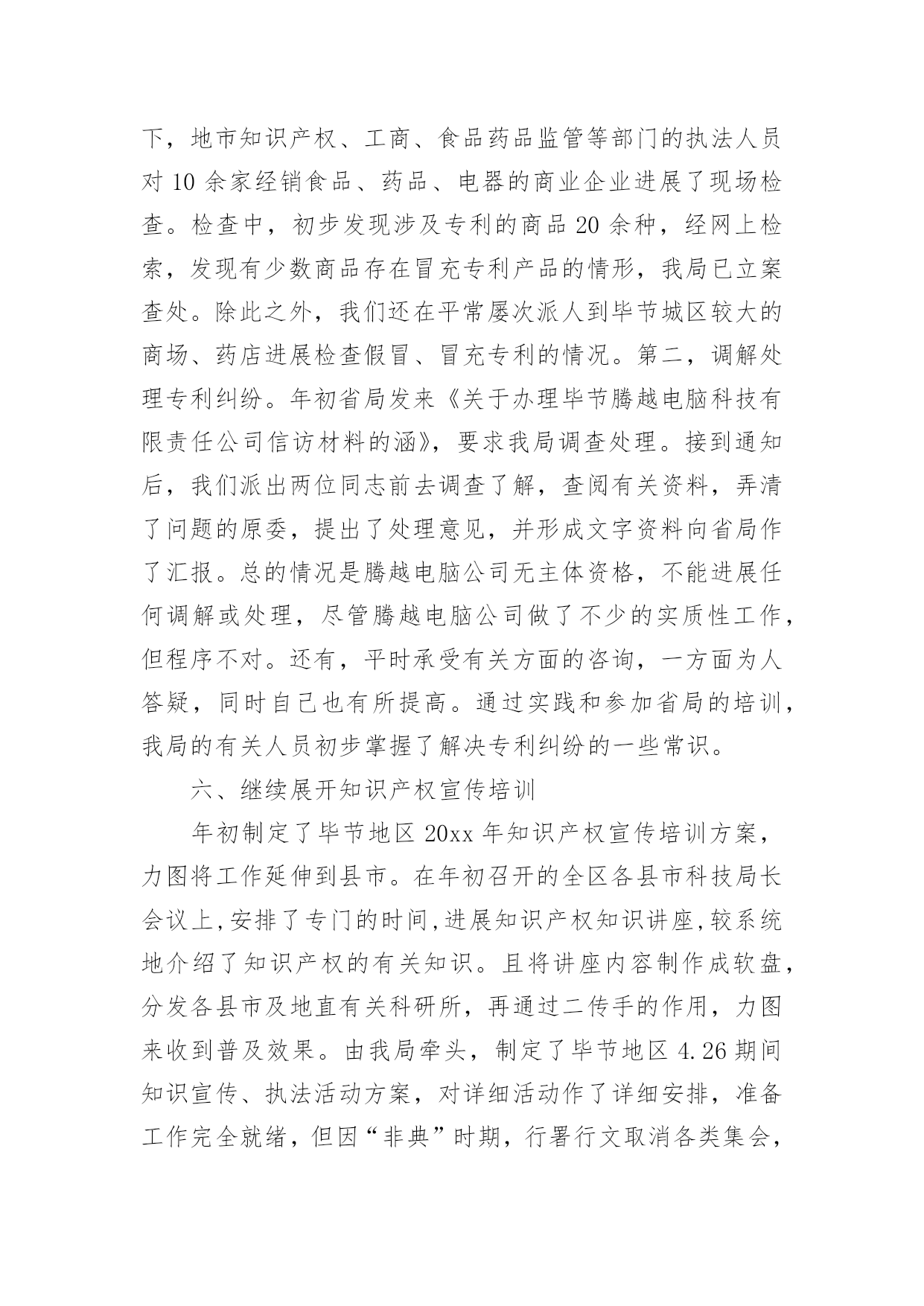 下，地市知识产权、工商、食品药品监管等部门的执法人员对 10 余家经销食品、药品、电器的商业企业进展了现场检查。检查中，初步发现涉及专利的商品 20 余种，经网上检索，发现有少数商品存在冒充专利产品的情形，我局已立案查处。除此之外，我们还在平常屡次派人到毕节城区较大的商场、药店进展检查假冒、冒充专利的情况。第二，调解处理专利纠纷。年初省局发来《关于办理毕节腾越电脑科技有限责任公司信访材料的涵》，要求我局调查处理。接到通知后，我们派出两位同志前去调查了解，查阅有关资料，弄清了问题的原委，提出了处理意见，并形成文字资料向省局作了汇报。总的情况是腾越电脑公司无主体资格，不能进展任何调解或处理，尽管腾越电脑公司做了不少的实质性工作，但程序不对。还有，平时承受有关方面的咨询，一方面为人答疑，同时自己也有所提高。通过实践和参加省局的培训，我局的有关人员初步掌握了解决专利纠纷的一些常识。

六、继续展开知识产权宣传培训

年初制定了毕节地区 20xx 年知识产权宣传培训方案，力图将工作延伸到县市。在年初召开的全区各县市科技局长会议上,安排了专门的时间,进展知识产权知识讲座,较系统地介绍了知识产权的有关知识。且将讲座内容制作成软盘，分发各县市及地直有关科研所，再通过二传手的作用，力图来收到普及效果。由我局牵头，制定了毕节地区 4.26 期间知识宣传、执法活动方案，对详细活动作了详细安排，准备工作完全就绪，但因“非典”时期，行署行文取消各类集会，